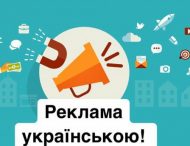 Реклама українською!